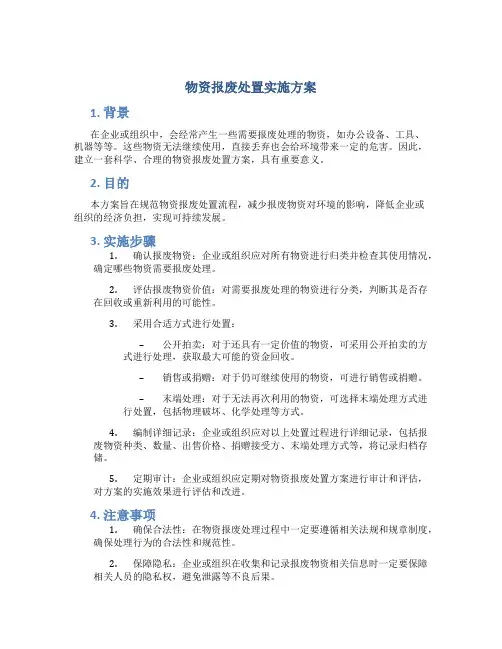 物资报废处置实施方案

1. 背景

在企业或组织中，会经常产生一些需要报废处理的物资，如办公设备、工具、机器等等。这些物资无法继续使用，直接丢弃也会给环境带来一定的危害。因此，建立一套科学、合理的物资报废处置方案，具有重要意义。

2. 目的

本方案旨在规范物资报废处置流程，减少报废物资对环境的影响，降低企业或组织的经济负担，实现可持续发展。

3. 实施步骤

1. 确认报废物资：企业或组织应对所有物资进行归类并检查其使用情况，确定哪些物资需要报废处理。

2. 评估报废物资价值：对需要报废处理的物资进行分类，判断其是否存在回收或重新利用的可能性。

3. 采用合适方式进行处置：

– 公开拍卖：对于还具有一定价值的物资，可采用公开拍卖的方式进行处理，获取最大可能的资金回收。

– 销售或捐赠：对于仍可继续使用的物资，可进行销售或捐赠。

– 末端处理：对于无法再次利用的物资，可选择末端处理方式进行处置，包括物理破坏、化学处理等方式。

4. 编制详细记录：企业或组织应对以上处置过程进行详细记录，包括报废物资种类、数量、出售价格、捐赠接受方、末端处理方式等，将记录归档存储。

5. 定期审计：企业或组织应定期对物资报废处置方案进行审计和评估，对方案的实施效果进行评估和改进。

4. 注意事项

1. 确保合法性：在物资报废处理过程中一定要遵循相关法规和规章制度，确保处理行为的合法性和规范性。

2. 保障隐私：企业或组织在收集和记录报废物资相关信息时一定要保障相关人员的隐私权，避免泄露等不良后果。